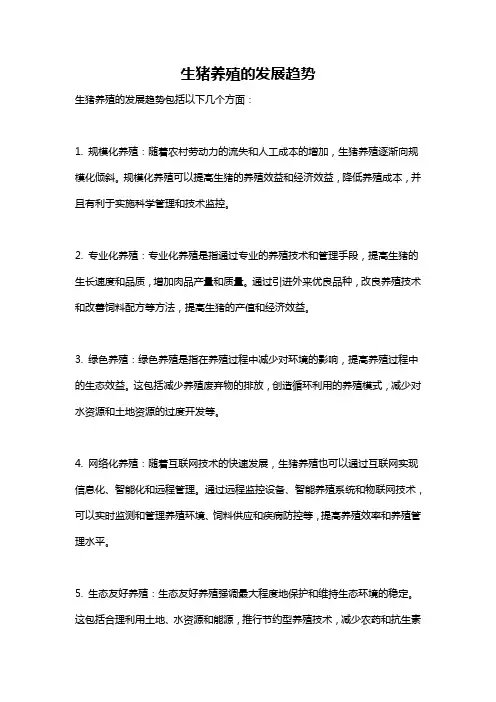 生猪养殖的发展趋势

生猪养殖的发展趋势包括以下几个方面：

1. 规模化养殖：随着农村劳动力的流失和人工成本的增加，生猪养殖逐渐向规模化倾斜。规模化养殖可以提高生猪的养殖效益和经济效益，降低养殖成本，并且有利于实施科学管理和技术监控。

2. 专业化养殖：专业化养殖是指通过专业的养殖技术和管理手段，提高生猪的生长速度和品质，增加肉品产量和质量。通过引进外来优良品种，改良养殖技术和改善饲料配方等方法，提高生猪的产值和经济效益。

3. 绿色养殖：绿色养殖是指在养殖过程中减少对环境的影响，提高养殖过程中的生态效益。这包括减少养殖废弃物的排放，创造循环利用的养殖模式，减少对水资源和土地资源的过度开发等。

4. 网络化养殖：随着互联网技术的快速发展，生猪养殖也可以通过互联网实现信息化、智能化和远程管理。通过远程监控设备、智能养殖系统和物联网技术，可以实时监测和管理养殖环境、饲料供应和疾病防控等，提高养殖效率和养殖管理水平。

5. 生态友好养殖：生态友好养殖强调最大程度地保护和维持生态环境的稳定。这包括合理利用土地、水资源和能源，推行节约型养殖技术，减少农药和抗生素